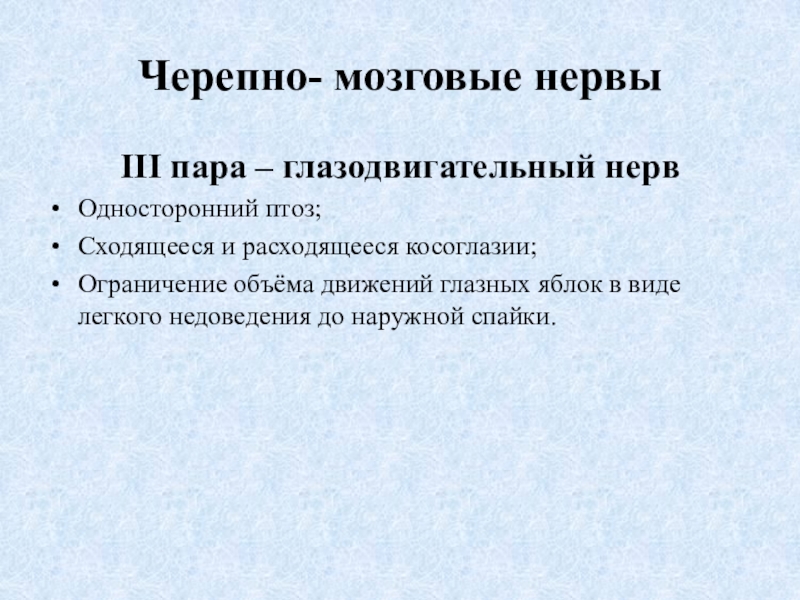 Черепно- мозговые нервы

III пара – глазодвигательный нерв

• Односторонний птоз;
• Сходящееся и расходящееся косоглазии;
• Ограничение объёма движений глазных яблок в виде легкого недоведения до наружной спайки.